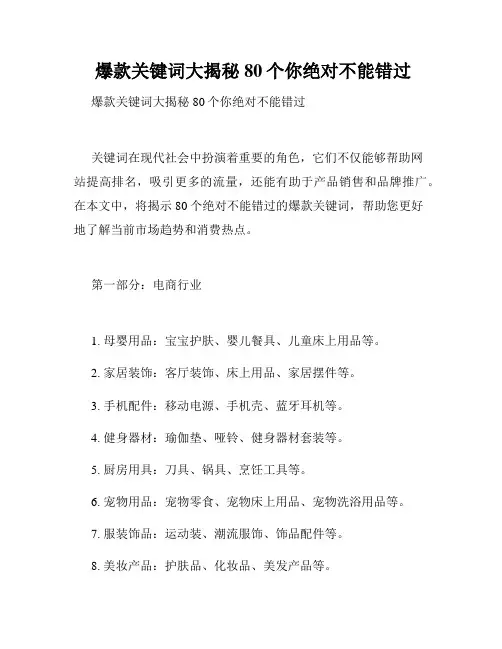 爆款关键词大揭秘 80 个你绝对不能错过

爆款关键词大揭秘 80 个你绝对不能错过

关键词在现代社会中扮演着重要的角色，它们不仅能够帮助网站提高排名，吸引更多的流量，还能有助于产品销售和品牌推广。在本文中，将揭示 80 个绝对不能错过的爆款关键词，帮助您更好地了解当前市场趋势和消费热点。

第一部分：电商行业

1. 母婴用品：宝宝护肤、婴儿餐具、儿童床上用品等。

2. 家居装饰：客厅装饰、床上用品、家居摆件等。

3. 手机配件：移动电源、手机壳、蓝牙耳机等。

4. 健身器材：瑜伽垫、哑铃、健身器材套装等。

5. 厨房用具：刀具、锅具、烹饪工具等。

6. 宠物用品：宠物零食、宠物床上用品、宠物洗浴用品等。

7. 服装饰品：运动装、潮流服饰、饰品配件等。

8. 美妆产品：护肤品、化妆品、美发产品等。